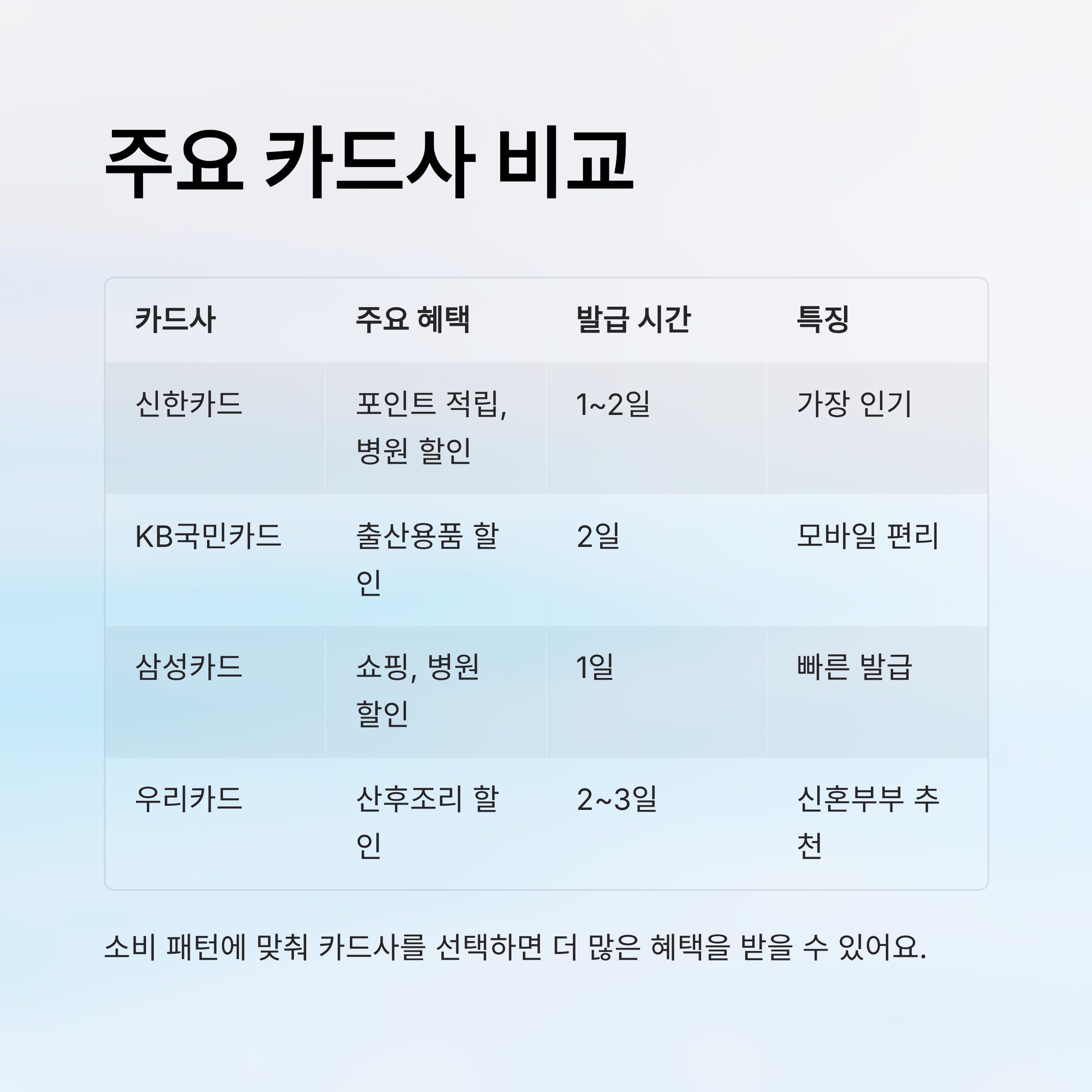 주요 카드사 비교

| 카드사 | 주요 혜택 | 발급 시간 | 특징 |
|---|---|---|---|
| 신한카드 | 포인트 적립, 병원 할인 | 1~2일 | 가장 인기 |
| KB국민카드 | 출산용품 할인 | 2일 | 모바일 편리 |
| 삼성카드 | 쇼핑, 병원 할인 | 1일 | 빠른 발급 |
| 우리카드 | 산후조리 할인 | 2~3일 | 신혼부부 추천 |

소비 패턴에 맞춰 카드사를 선택하면 더 많은 혜택을 받을 수 있어요.